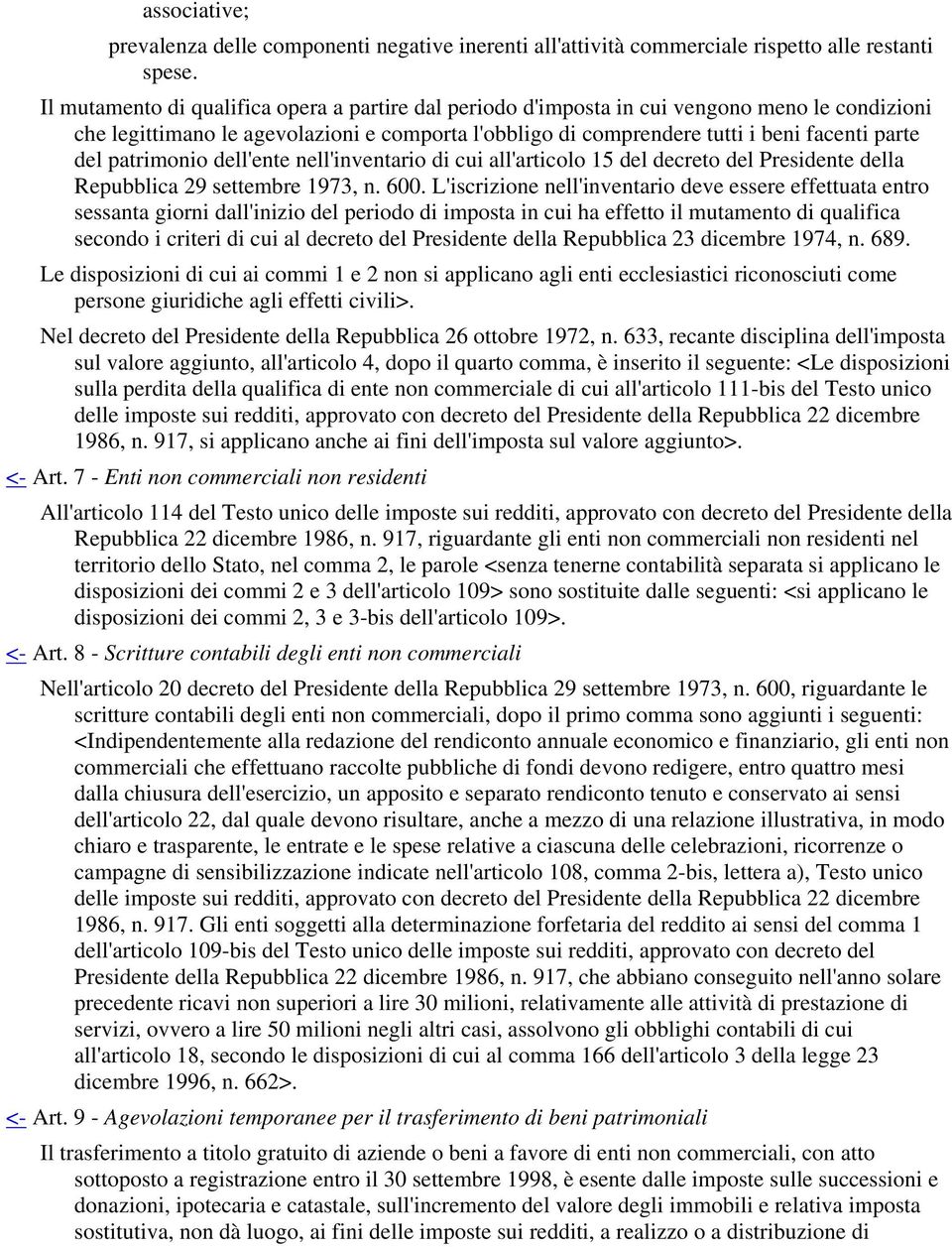 associative;

prevalenza delle componenti negative inerenti all'attività commerciale rispetto alle restanti spese.

Il mutamento di qualifica opera a partire dal periodo d'imposta in cui vengono meno le condizioni che legittimano le agevolazioni e comporta l'obbligo di comprendere tutti i beni facenti parte del patrimonio dell'ente nell'inventario di cui all'articolo 15 del decreto del Presidente della Repubblica 29 settembre 1973, n. 600. L'iscrizione nell'inventario deve essere effettuata entro sessanta giorni dall'inizio del periodo di imposta in cui ha effetto il mutamento di qualifica secondo i criteri di cui al decreto del Presidente della Repubblica 23 dicembre 1974, n. 689.

Le disposizioni di cui ai commi 1 e 2 non si applicano agli enti ecclesiastici riconosciuti come persone giuridiche agli effetti civili>.

Nel decreto del Presidente della Repubblica 26 ottobre 1972, n. 633, recante disciplina dell'imposta sul valore aggiunto, all'articolo 4, dopo il quarto comma, è inserito il seguente: <Le disposizioni sulla perdita della qualifica di ente non commerciale di cui all'articolo 111-bis del Testo unico delle imposte sui redditi, approvato con decreto del Presidente della Repubblica 22 dicembre 1986, n. 917, si applicano anche ai fini dell'imposta sul valore aggiunto>.

<- Art. 7 - Enti non commerciali non residenti

All'articolo 114 del Testo unico delle imposte sui redditi, approvato con decreto del Presidente della Repubblica 22 dicembre 1986, n. 917, riguardante gli enti non commerciali non residenti nel territorio dello Stato, nel comma 2, le parole <senza tenerne contabilità separata si applicano le disposizioni dei commi 2 e 3 dell'articolo 109> sono sostituite dalle seguenti: <si applicano le disposizioni dei commi 2, 3 e 3-bis dell'articolo 109>.

<- Art. 8 - Scritture contabili degli enti non commerciali

Nell'articolo 20 decreto del Presidente della Repubblica 29 settembre 1973, n. 600, riguardante le scritture contabili degli enti non commerciali, dopo il primo comma sono aggiunti i seguenti: <Indipendentemente alla redazione del rendiconto annuale economico e finanziario, gli enti non commerciali che effettuano raccolte pubbliche di fondi devono redigere, entro quattro mesi dalla chiusura dell'esercizio, un apposito e separato rendiconto tenuto e conservato ai sensi dell'articolo 22, dal quale devono risultare, anche a mezzo di una relazione illustrativa, in modo chiaro e trasparente, le entrate e le spese relative a ciascuna delle celebrazioni, ricorrenze o campagne di sensibilizzazione indicate nell'articolo 108, comma 2-bis, lettera a), Testo unico delle imposte sui redditi, approvato con decreto del Presidente della Repubblica 22 dicembre 1986, n. 917. Gli enti soggetti alla determinazione forfetaria del reddito ai sensi del comma 1 dell'articolo 109-bis del Testo unico delle imposte sui redditi, approvato con decreto del Presidente della Repubblica 22 dicembre 1986, n. 917, che abbiano conseguito nell'anno solare precedente ricavi non superiori a lire 30 milioni, relativamente alle attività di prestazione di servizi, ovvero a lire 50 milioni negli altri casi, assolvono gli obblighi contabili di cui all'articolo 18, secondo le disposizioni di cui al comma 166 dell'articolo 3 della legge 23 dicembre 1996, n. 662>.

<- Art. 9 - Agevolazioni temporanee per il trasferimento di beni patrimoniali

Il trasferimento a titolo gratuito di aziende o beni a favore di enti non commerciali, con atto sottoposto a registrazione entro il 30 settembre 1998, è esente dalle imposte sulle successioni e donazioni, ipotecaria e catastale, sull'incremento del valore degli immobili e relativa imposta sostitutiva, non dà luogo, ai fini delle imposte sui redditi, a realizzo o a distribuzione di